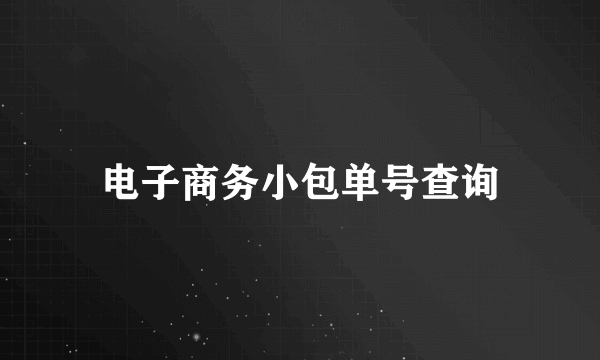 电子商务小包单号查询